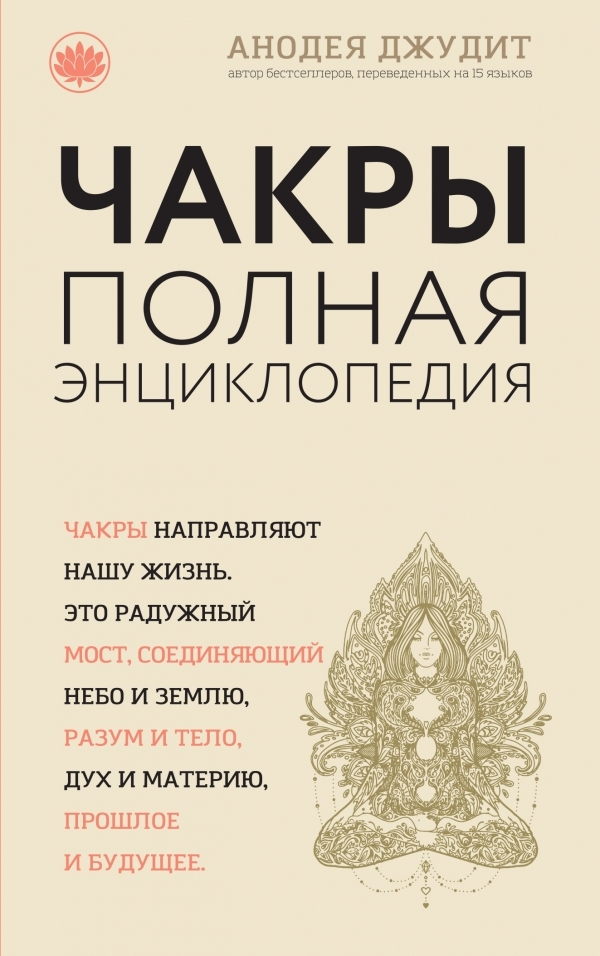 АНОДЕЯ ДЖУДИТ
автор бестселлеров, переведенных на 15 языков

ЧАКРЫ
ПОЛНАЯ
ЭНЦИКЛОПЕДИЯ

ЧАКРЫ НАПРАВЛЯЮТ НАШУ ЖИЗНЬ. ЭТО РАДУЖНЫЙ МОСТ, СОЕДИНЯЮЩИЙ НЕБО И ЗЕМЛЮ, РАЗУМ И ТЕЛО, ДУХ И МАТЕРИЮ, ПРОШЛОЕ И БУДУЩЕЕ.